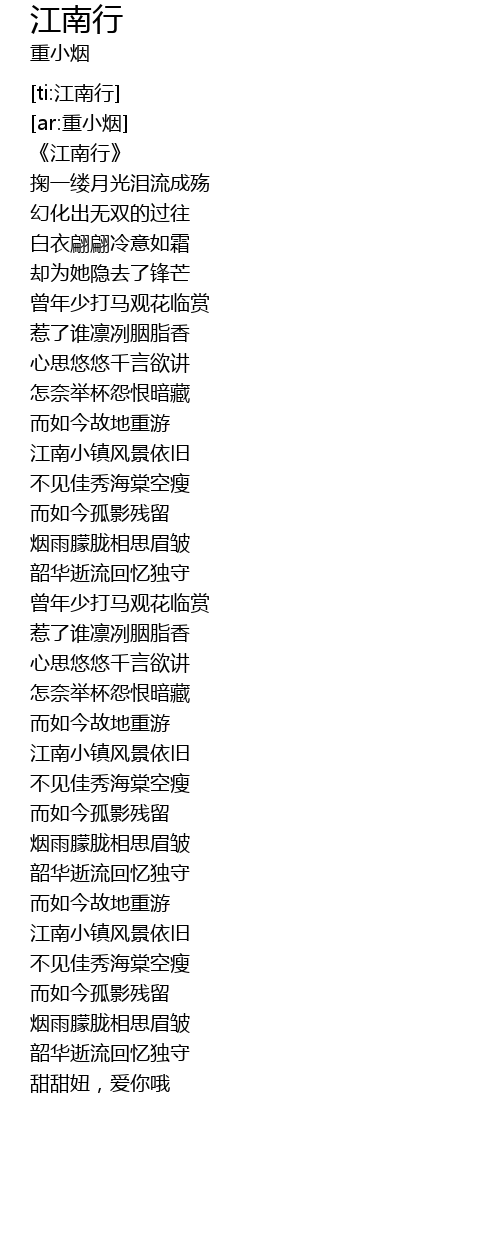 江南行
重小烟

[ti:江南行]
[ar:重小烟]
《江南行》
掬一缕月光泪流成殇
幻化出无双的过往
白衣翩翩冷意如霜
却为她隐去了锋芒
曾年少打马观花临赏
惹了谁凛冽胭脂香
心思悠悠千言欲讲
怎奈举杯怨恨暗藏
而如今故地重游
江南小镇风景依旧
不见佳秀海棠空瘦
而如今孤影残留
烟雨朦胧相思眉皱
韶华逝流回忆独守
曾年少打马观花临赏
惹了谁凛冽胭脂香
心思悠悠千言欲讲
怎奈举杯怨恨暗藏
而如今故地重游
江南小镇风景依旧
不见佳秀海棠空瘦
而如今孤影残留
烟雨朦胧相思眉皱
韶华逝流回忆独守
而如今故地重游
江南小镇风景依旧
不见佳秀海棠空瘦
而如今孤影残留
烟雨朦胧相思眉皱
韶华逝流回忆独守
甜甜妞，爱你哦